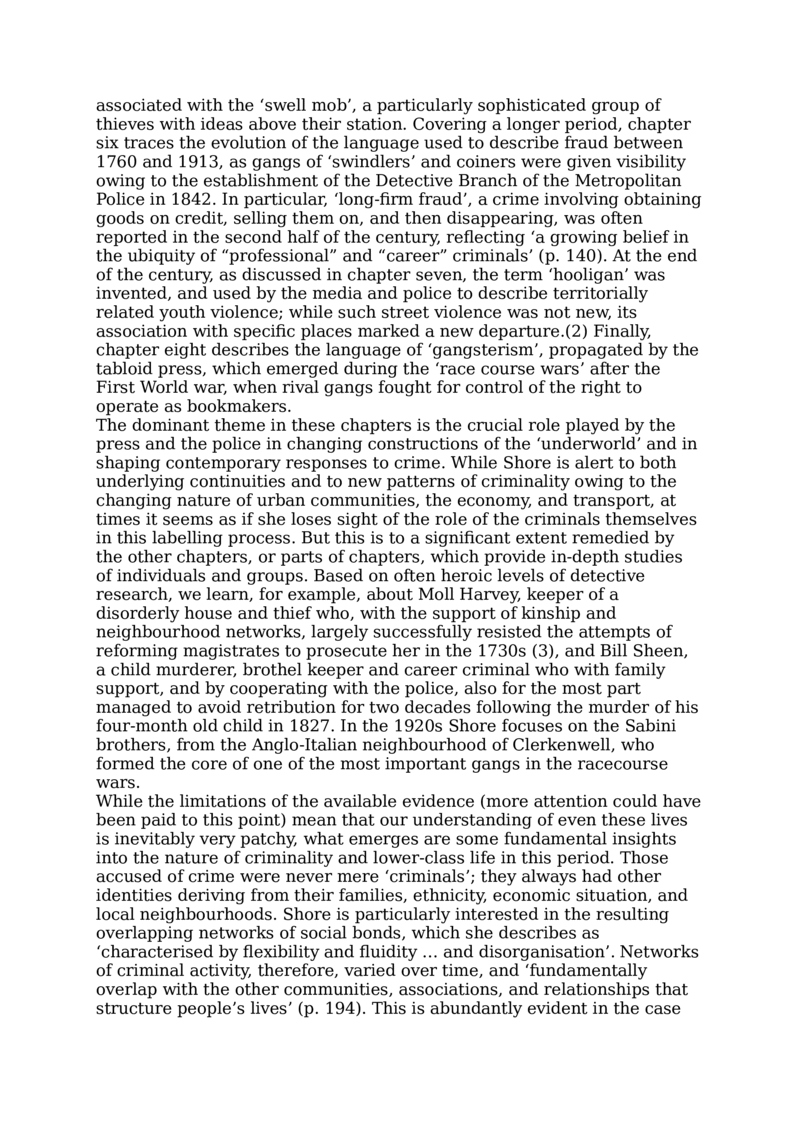 associated with the ‘swell mob’, a particularly sophisticated group of thieves with ideas above their station. Covering a longer period, chapter six traces the evolution of the language used to describe fraud between 1760 and 1913, as gangs of ‘swindlers’ and coiners were given visibility owing to the establishment of the Detective Branch of the Metropolitan Police in 1842. In particular, ‘long-firm fraud’, a crime involving obtaining goods on credit, selling them on, and then disappearing, was often reported in the second half of the century, reflecting ‘a growing belief in the ubiquity of “professional” and “career” criminals’ (p. 140). At the end of the century, as discussed in chapter seven, the term ‘hooligan’ was invented, and used by the media and police to describe territorially related youth violence; while such street violence was not new, its association with specific places marked a new departure.(2) Finally, chapter eight describes the language of ‘gangsterism’, propagated by the tabloid press, which emerged during the ‘race course wars’ after the First World war, when rival gangs fought for control of the right to operate as bookmakers.
The dominant theme in these chapters is the crucial role played by the press and the police in changing constructions of the ‘underworld’ and in shaping contemporary responses to crime. While Shore is alert to both underlying continuities and to new patterns of criminality owing to the changing nature of urban communities, the economy, and transport, at times it seems as if she loses sight of the role of the criminals themselves in this labelling process. But this is to a significant extent remedied by the other chapters, or parts of chapters, which provide in-depth studies of individuals and groups. Based on often heroic levels of detective research, we learn, for example, about Moll Harvey, keeper of a disorderly house and thief who, with the support of kinship and neighbourhood networks, largely successfully resisted the attempts of reforming magistrates to prosecute her in the 1730s (3), and Bill Sheen, a child murderer, brothel keeper and career criminal who with family support, and by cooperating with the police, also for the most part managed to avoid retribution for two decades following the murder of his four-month old child in 1827. In the 1920s Shore focuses on the Sabini brothers, from the Anglo-Italian neighbourhood of Clerkenwell, who formed the core of one of the most important gangs in the racecourse wars.
While the limitations of the available evidence (more attention could have been paid to this point) mean that our understanding of even these lives is inevitably very patchy, what emerges are some fundamental insights into the nature of criminality and lower-class life in this period. Those accused of crime were never mere ‘criminals’; they always had other identities deriving from their families, ethnicity, economic situation, and local neighbourhoods. Shore is particularly interested in the resulting overlapping networks of social bonds, which she describes as ‘characterised by flexibility and fluidity … and disorganisation’. Networks of criminal activity, therefore, varied over time, and ‘fundamentally overlap with the other communities, associations, and relationships that structure people’s lives’ (p. 194). This is abundantly evident in the case